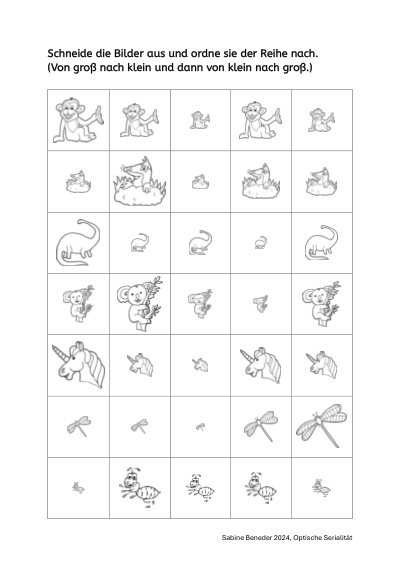 Schneide die Bilder aus und ordne sie der Reihe nach.
(Von groß nach klein und dann von klein nach groß.)

Sabine Beneder 2024, Optische Serialität